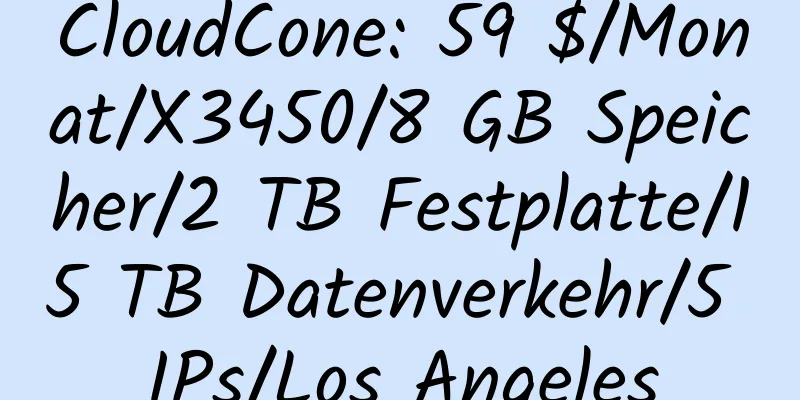 CloudCone: 59 $/Monat/X3450/8 GB Speicher/2 TB Festplatte/15 TB Datenverkehr/5 IPs/Los Angeles